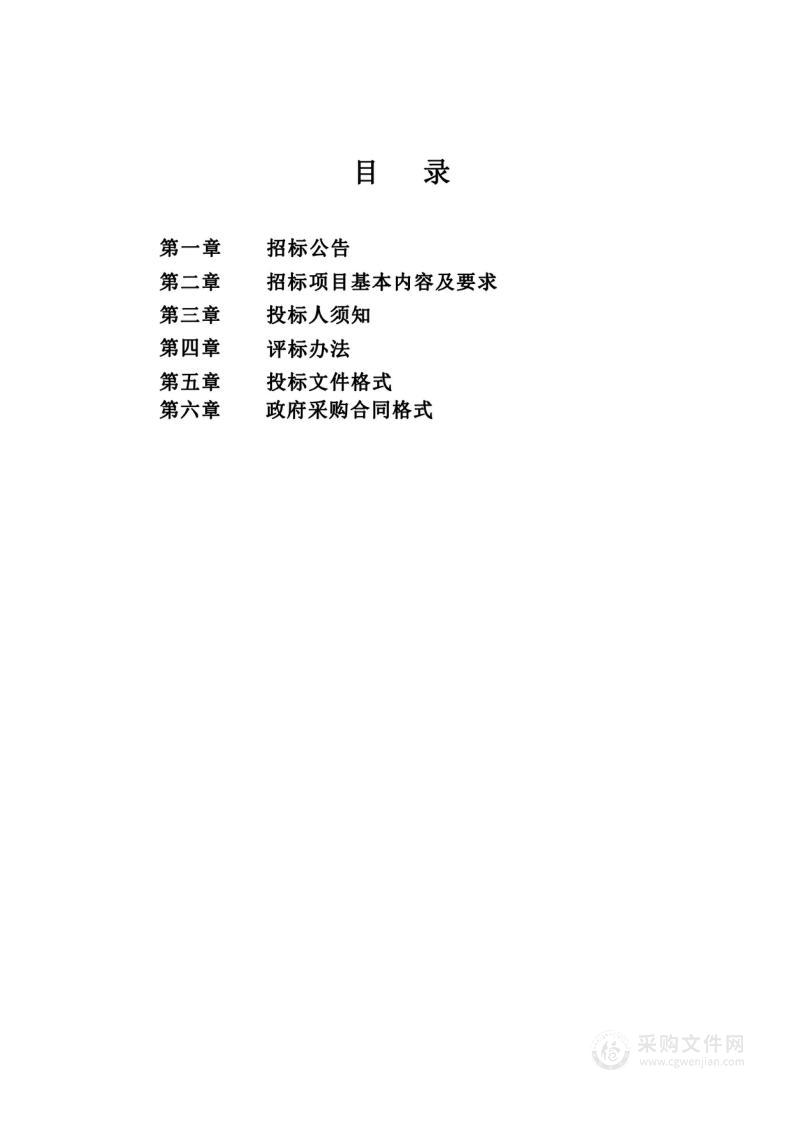 目　录

第一章　招标公告
第二章　招标项目基本内容及要求
第三章　投标人须知
第四章　评标办法
第五章　投标文件格式
第六章　政府采购合同格式

采购文件网
www.cgwenjian.com